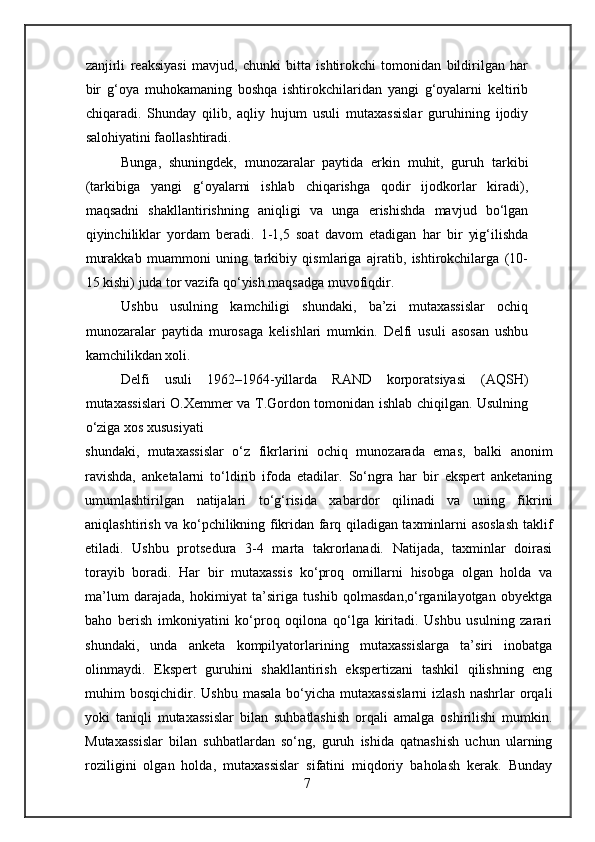 zanjirli reaksiyasi mavjud, chunki bitta ishtirokchi tomonidan bildirilgan har bir g‘oya muhokamaning boshqa ishtirokchilaridan yangi g‘oyalarni keltirib chiqaradi. Shunday qilib, aqliy hujum usuli mutaxassislar guruhining ijodiy salohiyatini faollashtiradi.

Bunga, shuningdek, munozaralar paytida erkin muhit, guruh tarkibi (tarkibiga yangi g‘oyalarni ishlab chiqarishga qodir ijodkorlar kiradi), maqsadni shakllantirishning aniqligi va unga erishishda mavjud bo‘lgan qiyinchiliklar yordam beradi. 1-1,5 soat davom etadigan har bir yig‘ilishda murakkab muammoni uning tarkibiy qismlariga ajratib, ishtirokchilarga (10-15 kishi) juda tor vazifa qo‘yish maqsadga muvofiqdir.

Ushbu usulning kamchiligi shundaki, ba’zi mutaxassislar ochiq munozaralar paytida murosaga kelishlari mumkin. Delfi usuli asosan ushbu kamchilikdan xoli.

Delfi usuli 1962–1964-yillarda RAND korporatsiyasi (AQSH) mutaxassislari O.Xemmer va T.Gordon tomonidan ishlab chiqilgan. Usulning o‘ziga xos xususiyati shundaki, mutaxassislar o‘z fikrlarini ochiq munozarada emas, balki anonim ravishda, anketalarni to‘ldirib ifoda etadilar. So‘ngra har bir ekspert anketaning umumlashtirilgan natijalari to‘g‘risida xabardor qilinadi va uning fikrini aniqlashtirish va ko‘pchilikning fikridan farq qiladigan taxminlarni asoslash taklif etiladi. Ushbu protsedura 3-4 marta takrorlanadi. Natijada, taxminlar doirasi torayib boradi. Har bir mutaxassis ko‘proq omillarni hisobga olgan holda va ma’lum darajada, hokimiyat ta’siriga tushib qolmasdan,o‘rganilayotgan obyektga baho berish imkoniyatini ko‘proq oqilona qo‘lga kiritadi. Ushbu usulning zarari shundaki, unda anketa kompilyatorlarining mutaxassislarga ta’siri inobatga olinmaydi. Ekspert guruhini shakllantirish ekspertizani tashkil qilishning eng muhim bosqichidir. Ushbu masala bo‘yicha mutaxassislarni izlash nashrlar orqali yoki taniqli mutaxassislar bilan suhbatlashish orqali amalga oshirilishi mumkin. Mutaxassislar bilan suhbatlardan so‘ng, guruh ishida qatnashish uchun ularning roziligini olgan holda, mutaxassislar sifatini miqdoriy baholash kerak. Bunday

7